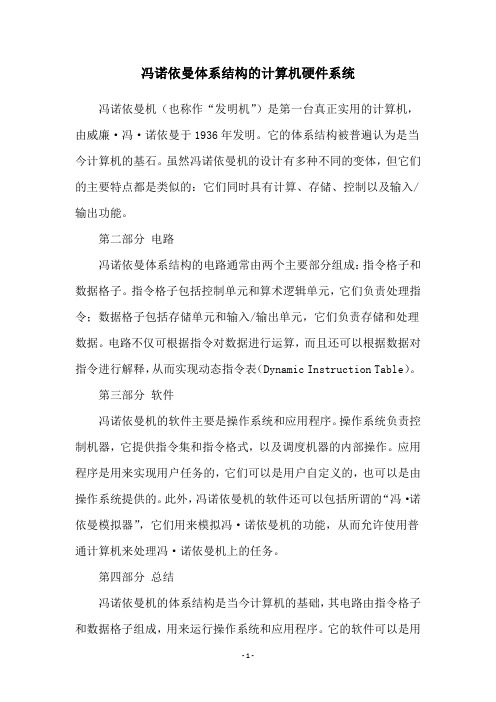 冯诺依曼体系结构的计算机硬件系统

冯诺依曼机（也称作“发明机”）是第一台真正实用的计算机，由威廉·冯·诺依曼于1936年发明。它的体系结构被普遍认为是当今计算机的基石。虽然冯诺依曼机的设计有多种不同的变体，但它们的主要特点都是类似的：它们同时具有计算、存储、控制以及输入/输出功能。

第二部分 电路

冯诺依曼体系结构的电路通常由两个主要部分组成：指令格子和数据格子。指令格子包括控制单元和算术逻辑单元，它们负责处理指令；数据格子包括存储单元和输入/输出单元，它们负责存储和处理数据。电路不仅可根据指令对数据进行运算，而且还可以根据数据对指令进行解释，从而实现动态指令表（Dynamic Instruction Table）。

第三部分 软件

冯诺依曼机的软件主要是操作系统和应用程序。操作系统负责控制机器，它提供指令集和指令格式，以及调度机器的内部操作。应用程序是用来实现用户任务的，它们可以是用户自定义的，也可以是由操作系统提供的。此外，冯诺依曼机的软件还可以包括所谓的“冯·诺依曼模拟器”，它们用来模拟冯·诺依曼机的功能，从而允许使用普通计算机来处理冯·诺依曼机上的任务。

第四部分 总结

冯诺依曼机的体系结构是当今计算机的基础，其电路由指令格子和数据格子组成，用来运行操作系统和应用程序。它的软件可以是用

-1-